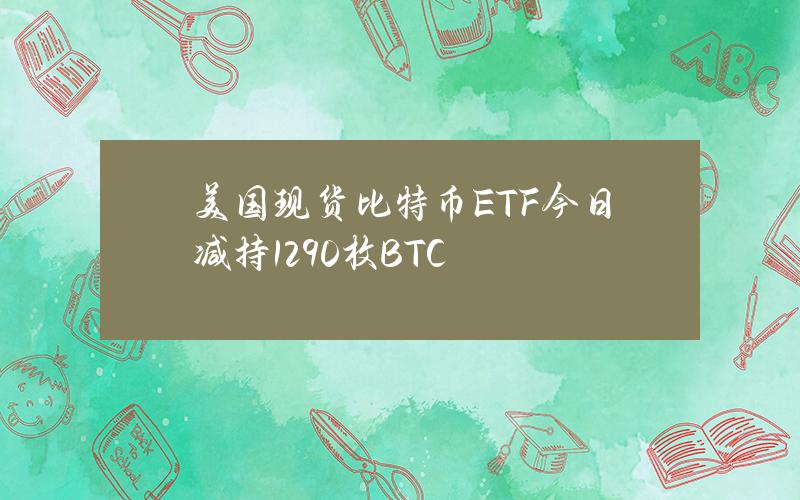 美国现货比特币ETF今日减持1290枚BTC

ABC

Back to School